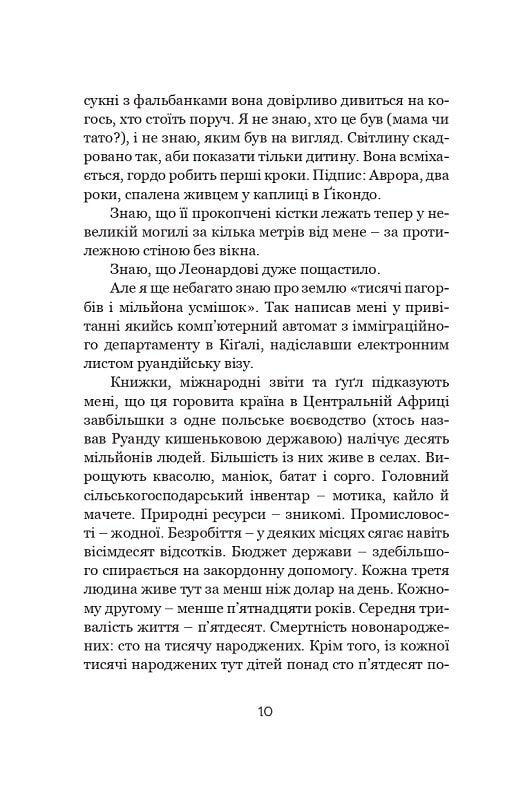 сукні з фальбанками вона довірливо дивиться на когось, хто стоїть поруч. Я не знаю, хто це був (мама чи тато?), і не знаю, яким був на вигляд. Світлину скадровано так, аби показати тільки дитину. Вона всміхається, гордо робить перші кроки. Підпис: Аврора, два роки, спалена живцем у каплиці в Ґікондо.

Знаю, що її прокопчені кістки лежать тепер у невеликій могилі за кілька метрів від мене – за протилежною стіною без вікна.

Знаю, що Леонардові дуже пощастило.

Але я ще небагато знаю про землю «тисячі пагорбів і мільйона усмішок». Так написав мені у привітанні якийсь комп'ютерний автомат з імміграційного департаменту в Кіґалі, надіславши електронним листом руандійську візу.

Книжки, міжнародні звіти та ґуґл підказують мені, що ця горовита країна в Центральній Африці завбільшки з одне польське воєводство (хтось назвав Руанду кишеньковою державою) налічує десять мільйонів людей. Більшість із них живе в селах. Вирощують квасолю, маніок, батат і сорго. Головний сільськогосподарський інвентар – мотика, кайло й мачете. Природні ресурси – зникомі. Промисловості – жодної. Безробіття – у деяких місцях сягає навіть вісімдесят відсотків. Бюджет держави – здебільшого спирається на закордонну допомогу. Кожна третя людина живе тут за менш ніж долар на день. Кожному другому – менше п'ятнадцяти років. Середня тривалість життя – п'ятдесят. Смертність новонароджених: сто на тисячу народжених. Крім того, із кожної тисячі народжених тут дітей понад сто п'ятдесят по-

10